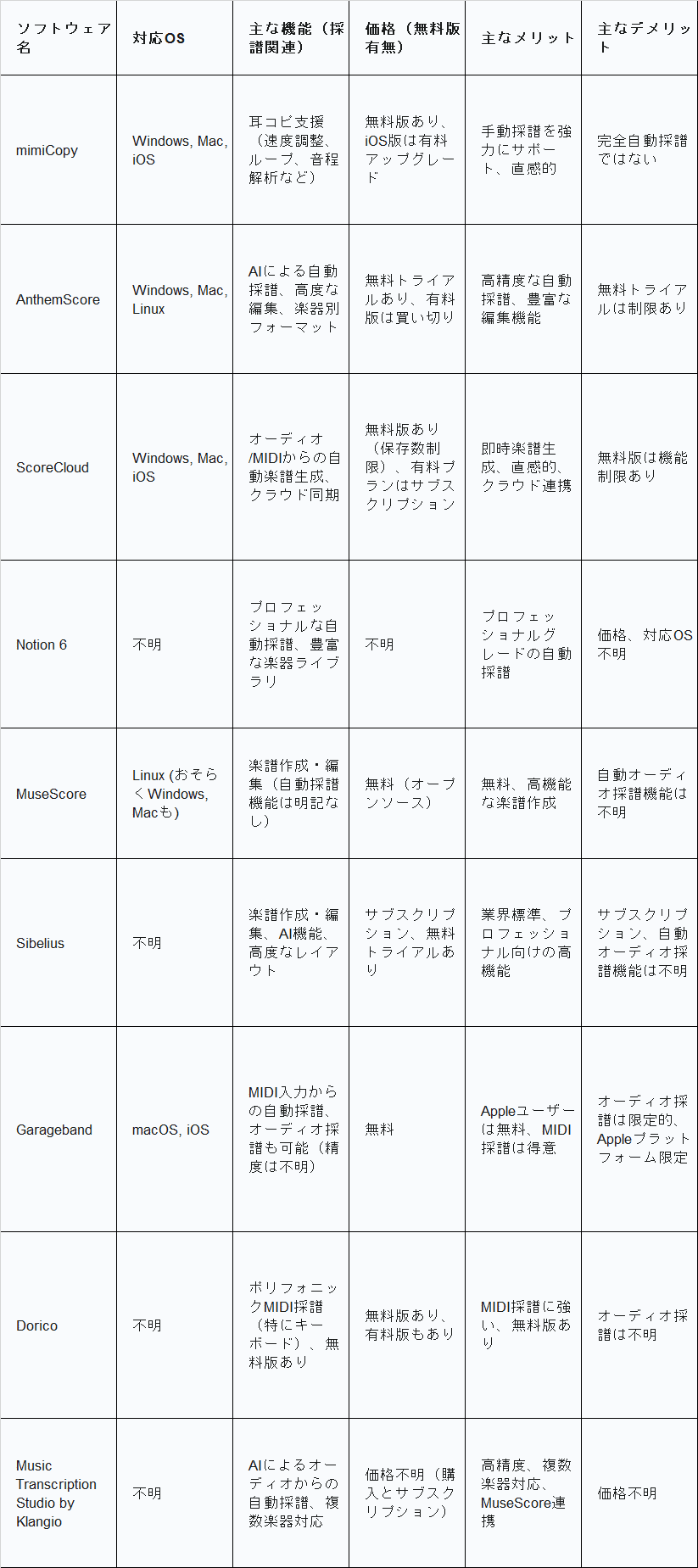 | ソフトウェア名 | 対応OS | 主な機能（採譜関連） | 価格（無料版有無） | 主なメリット | 主なデメリット |
|---|---|---|---|---|---|
| mimiCopy | Windows, Mac, iOS | 耳コピ支援（速度調整、ループ、音程解析など） | 無料版あり、iOS版は有料アップグレード | 手動採譜を強力にサポート、直感的 | 完全自動採譜ではない |
| AnthemScore | Windows, Mac, Linux | AIによる自動採譜、高度な編集、楽器別フォーマット | 無料トライアルあり、有料版は買い切り | 高精度な自動採譜、豊富な編集機能 | 無料トライアルは制限あり |
| ScoreCloud | Windows, Mac, iOS | オーディオ/MIDIからの自動楽譜生成、クラウド同期 | 無料版あり（保存数制限）、有料プランはサブスクリプション | 即時楽譜生成、直感的、クラウド連携 | 無料版は機能制限あり |
| Notion 6 | 不明 | プロフェッショナルな自動採譜、豊富な楽器ライブラリ | 不明 | プロフェッショナルグレードの自動採譜 | 価格、対応OS不明 |
| MuseScore | Linux (おそらくWindows, Macも) | 楽譜作成・編集（自動採譜機能は明記なし） | 無料（オープンソース） | 無料、高機能な楽譜作成 | 自動オーディオ採譜機能は不明 |
| Sibelius | 不明 | 楽譜作成・編集、AI機能、高度なレイアウト | サブスクリプション、無料トライアルあり | 業界標準、プロフェッショナル向けの高機能 | サブスクリプション、自動オーディオ採譜機能は不明 |
| Garageband | macOS, iOS | MIDI入力からの自動採譜、オーディオ採譜も可能（精度は不明） | 無料 | Appleユーザーは無料、MIDI採譜は得意 | オーディオ採譜は限定的、Appleプラットフォーム限定 |
| Dorico | 不明 | ポリフォニックMIDI採譜（特にキーボード）、無料版あり | 無料版あり、有料版もあり | MIDI採譜に強い、無料版あり | オーディオ採譜は不明 |
| Music Transcription Studio by Klangio | 不明 | AIによるオーディオからの自動採譜、複数楽器対応 | 価格不明（購入とサブスクリプション） | 高精度、複数楽器対応、MuseScore連携 | 価格不明 |